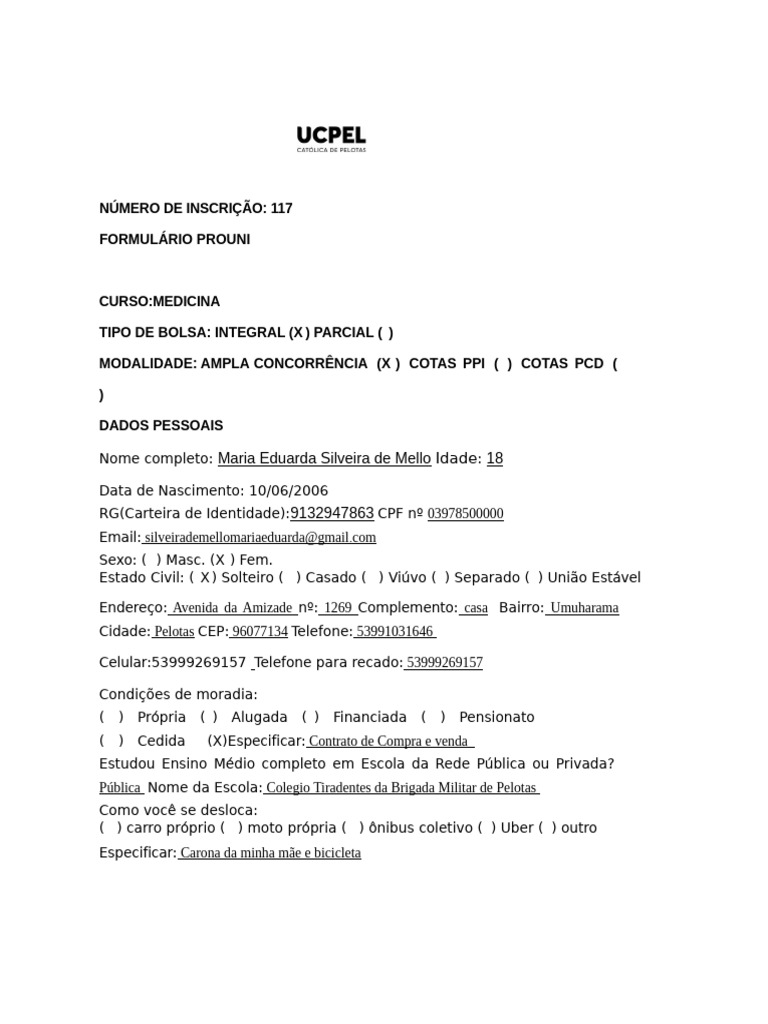 UCPEL
CATÓLICA DE PELOTAS

NÚMERO DE INSCRIÇÃO: 117

FORMULÁRIO PROUNI

CURSO:MEDICINA

TIPO DE BOLSA: INTEGRAL (X ) PARCIAL ( )

MODALIDADE: AMPLA CONCORRÊNCIA (X ) COTAS PPI ( ) COTAS PCD ( )

DADOS PESSOAIS

Nome completo: Maria Eduarda Silveira de Mello Idade: 18

Data de Nascimento: 10/06/2006
RG(Carteira de Identidade):9132947863 CPF nº 03978500000
Email: silveirademellomariaeduarda@gmail.com
Sexo: ( ) Masc. (X ) Fem.
Estado Civil: ( X) Solteiro ( ) Casado ( ) Viúvo ( ) Separado ( ) União Estável

Endereço: Avenida da Amizade nº: 1269 Complemento: casa Bairro: Umuharama
Cidade: Pelotas CEP: 96077134 Telefone: 53991031646

Celular:53999269157 Telefone para recado: 53999269157

Condições de moradia:
( ) Própria ( ) Alugada ( ) Financiada ( ) Pensionato
( ) Cedida (X)Especificar: Contrato de Compra e venda
Estudou Ensino Médio completo em Escola da Rede Pública ou Privada?
Pública Nome da Escola: Colegio Tiradentes da Brigada Militar de Pelotas
Como você se desloca:
( ) carro próprio ( ) moto própria ( ) ônibus coletivo ( ) Uber ( ) outro
Especificar: Carona da minha mãe e bicicleta